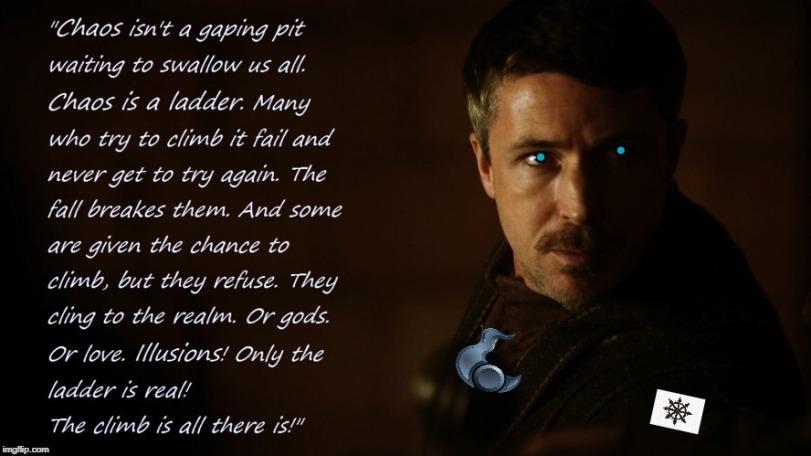 "Chaos isn't a gaping pit waiting to swallow us all. Chaos is a ladder. Many who try to climb it fail and never get to try again. The fall breakes them. And some are given the chance to climb, but they refuse. They cling to the realm. Or gods. Or love. Illusions! Only the ladder is real!
The climb is all there is!"

imgflip.com